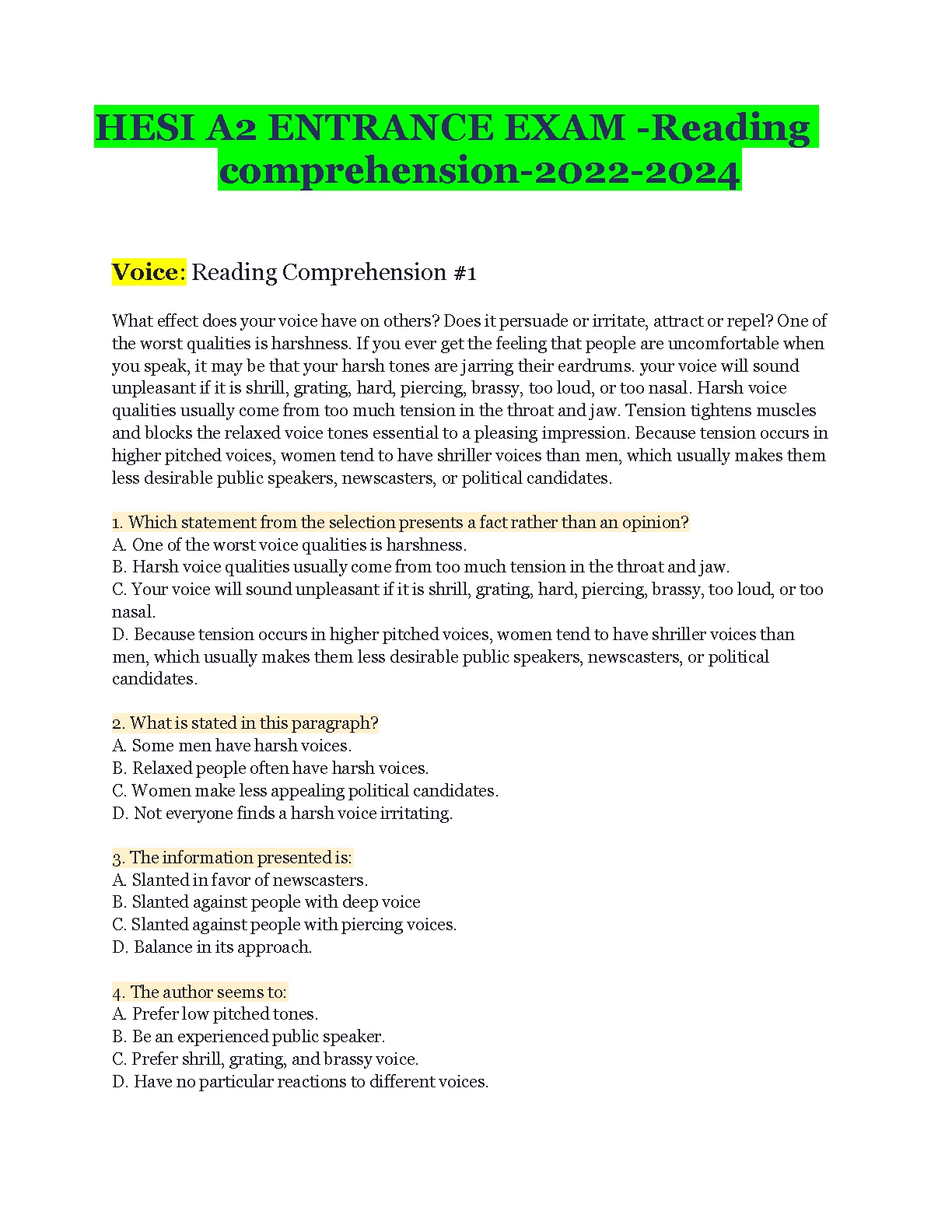 HESI A2 ENTRANCE EXAM -Reading comprehension-2022-2024

Voice: Reading Comprehension #1

What effect does your voice have on others? Does it persuade or irritate, attract or repel? One of the worst qualities is harshness. If you ever get the feeling that people are uncomfortable when you speak, it may be that your harsh tones are jarring their eardrums. your voice will sound unpleasant if it is shrill, grating, hard, piercing, brassy, too loud, or too nasal. Harsh voice qualities usually come from too much tension in the throat and jaw. Tension tightens muscles and blocks the relaxed voice tones essential to a pleasing impression. Because tension occurs in higher pitched voices, women tend to have shriller voices than men, which usually makes them less desirable public speakers, newscasters, or political candidates.

1. Which statement from the selection presents a fact rather than an opinion?
A. One of the worst voice qualities is harshness.
B. Harsh voice qualities usually come from too much tension in the throat and jaw.
C. Your voice will sound unpleasant if it is shrill, grating, hard, piercing, brassy, too loud, or too nasal.
D. Because tension occurs in higher pitched voices, women tend to have shriller voices than men, which usually makes them less desirable public speakers, newscasters, or political candidates.

2. What is stated in this paragraph?
A. Some men have harsh voices.
B. Relaxed people often have harsh voices.
C. Women make less appealing political candidates.
D. Not everyone finds a harsh voice irritating.

3. The information presented is:
A. Slanted in favor of newscasters.
B. Slanted against people with deep voice
C. Slanted against people with piercing voices.
D. Balance in its approach.

4. The author seems to:
A. Prefer low pitched tones.
B. Be an experienced public speaker.
C. Prefer shrill, grating, and brassy voice.
D. Have no particular reactions to different voices.